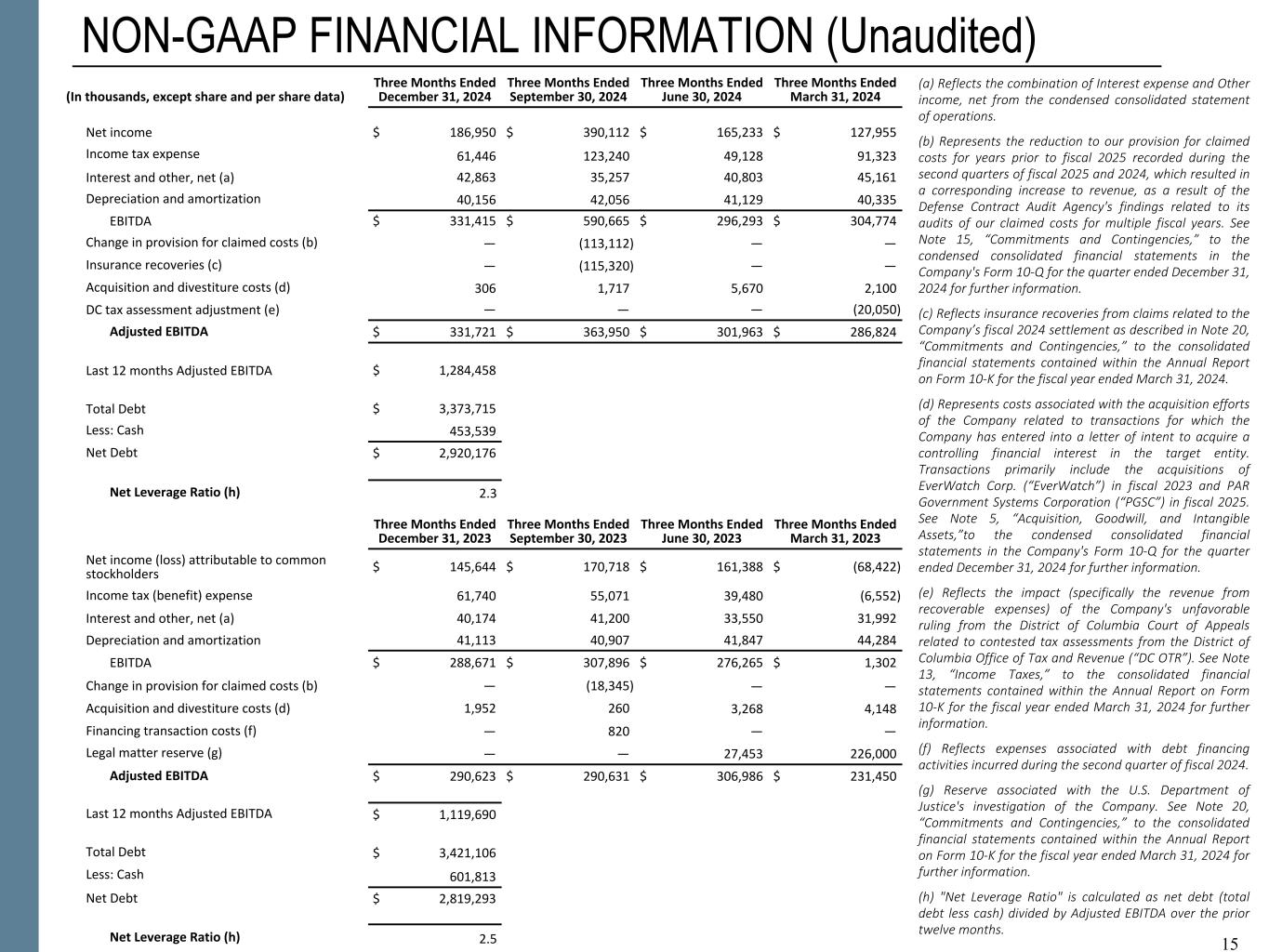 NON-GAAP FINANCIAL INFORMATION (Unaudited)

| (In thousands, except share and per share data) | Three Months Ended December 31, 2024 | Three Months Ended September 30, 2024 | Three Months Ended June 30, 2024 | Three Months Ended March 31, 2024 |
|---|---|---|---|---|
| Net income | $ 186,950 | $ 390,112 | $ 165,233 | $ 127,955 |
| Income tax expense | 61,446 | 123,240 | 49,128 | 91,323 |
| Interest and other, net (a) | 42,863 | 35,257 | 40,803 | 45,161 |
| Depreciation and amortization | 40,156 | 42,056 | 41,129 | 40,335 |
| EBITDA | $ 331,415 | $ 590,665 | $ 296,293 | $ 304,774 |
| Change in provision for claimed costs (b) | — | (113,112) | — | — |
| Insurance recoveries (c) | — | (115,320) | — | — |
| Acquisition and divestiture costs (d) | 306 | 1,717 | 5,670 | 2,100 |
| DC tax assessment adjustment (e) | — | — | — | (20,050) |
| Adjusted EBITDA | $ 331,721 | $ 363,950 | $ 301,963 | $ 286,824 |
| Last 12 months Adjusted EBITDA | $ 1,284,458 | | | |
| Total Debt | $ 3,373,715 | | | |
| Less: Cash | 453,539 | | | |
| Net Debt | $ 2,920,176 | | | |
| Net Leverage Ratio (h) | 2.3 | | | |

| | Three Months Ended December 31, 2023 | Three Months Ended September 30, 2023 | Three Months Ended June 30, 2023 | Three Months Ended March 31, 2023 |
|---|---|---|---|---|
| Net income (loss) attributable to common stockholders | $ 145,644 | $ 170,718 | $ 161,388 | $ (68,422) |
| Income tax (benefit) expense | 61,740 | 55,071 | 39,480 | (6,552) |
| Interest and other, net (a) | 40,174 | 41,200 | 33,550 | 31,992 |
| Depreciation and amortization | 41,113 | 40,907 | 41,847 | 44,284 |
| EBITDA | $ 288,671 | $ 307,896 | $ 276,265 | $ 1,302 |
| Change in provision for claimed costs (b) | — | (18,345) | — | — |
| Acquisition and divestiture costs (d) | 1,952 | 260 | 3,268 | 4,148 |
| Financing transaction costs (f) | — | 820 | — | — |
| Legal matter reserve (g) | — | — | 27,453 | 226,000 |
| Adjusted EBITDA | $ 290,623 | $ 290,631 | $ 306,986 | $ 231,450 |
| Last 12 months Adjusted EBITDA | $ 1,119,690 | | | |
| Total Debt | $ 3,421,106 | | | |
| Less: Cash | 601,813 | | | |
| Net Debt | $ 2,819,293 | | | |
| Net Leverage Ratio (h) | 2.5 | | | |

(a) Reflects the combination of Interest expense and Other income, net from the condensed consolidated statement of operations.

(b) Represents the reduction to our provision for claimed costs for years prior to fiscal 2025 recorded during the second quarters of fiscal 2025 and 2024, which resulted in a corresponding increase to revenue, as a result of the Defense Contract Audit Agency's findings related to its audits of our claimed costs for multiple fiscal years. See Note 15, "Commitments and Contingencies," to the condensed consolidated financial statements in the Company's Form 10-Q for the quarter ended December 31, 2024 for further information.

(c) Reflects insurance recoveries from claims related to the Company's fiscal 2024 settlement as described in Note 20, "Commitments and Contingencies," to the consolidated financial statements contained within the Annual Report on Form 10-K for the fiscal year ended March 31, 2024.

(d) Represents costs associated with the acquisition efforts of the Company related to transactions for which the Company has entered into a letter of intent to acquire a controlling financial interest in the target entity. Transactions primarily include the acquisitions of EverWatch Corp. ("EverWatch") in fiscal 2023 and PAR Government Systems Corporation ("PGSC") in fiscal 2025. See Note 5, "Acquisition, Goodwill, and Intangible Assets,"to the condensed consolidated financial statements in the Company's Form 10-Q for the quarter ended December 31, 2024 for further information.

(e) Reflects the impact (specifically the revenue from recoverable expenses) of the Company's unfavorable ruling from the District of Columbia Court of Appeals related to contested tax assessments from the District of Columbia Office of Tax and Revenue ("DC OTR"). See Note 13, "Income Taxes," to the consolidated financial statements contained within the Annual Report on Form 10-K for the fiscal year ended March 31, 2024 for further information.

(f) Reflects expenses associated with debt financing activities incurred during the second quarter of fiscal 2024.

(g) Reserve associated with the U.S. Department of Justice's investigation of the Company. See Note 20, "Commitments and Contingencies," to the consolidated financial statements contained within the Annual Report on Form 10-K for the fiscal year ended March 31, 2024 for further information.

(h) "Net Leverage Ratio" is calculated as net debt (total debt less cash) divided by Adjusted EBITDA over the prior twelve months.

15